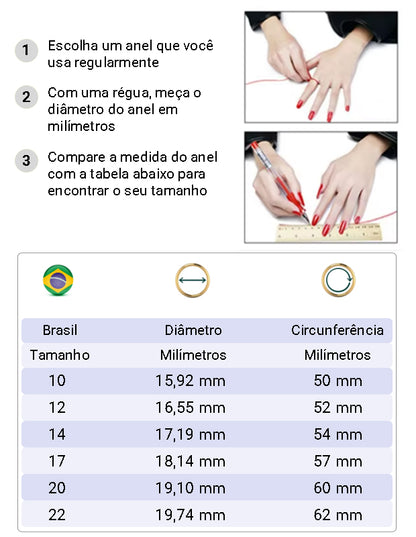 1 Escolha um anel que você usa regularmente

2 Com uma régua, meça o diâmetro do anel em milímetros

3 Compare a medida do anel com a tabela abaixo para encontrar o seu tamanho

| Brasil | Diâmetro | Circunferência |
|---|---|---|
| Tamanho | Milímetros | Milímetros |
| 10 | 15,92 mm | 50 mm |
| 12 | 16,55 mm | 52 mm |
| 14 | 17,19 mm | 54 mm |
| 17 | 18,14 mm | 57 mm |
| 20 | 19,10 mm | 60 mm |
| 22 | 19,74 mm | 62 mm |